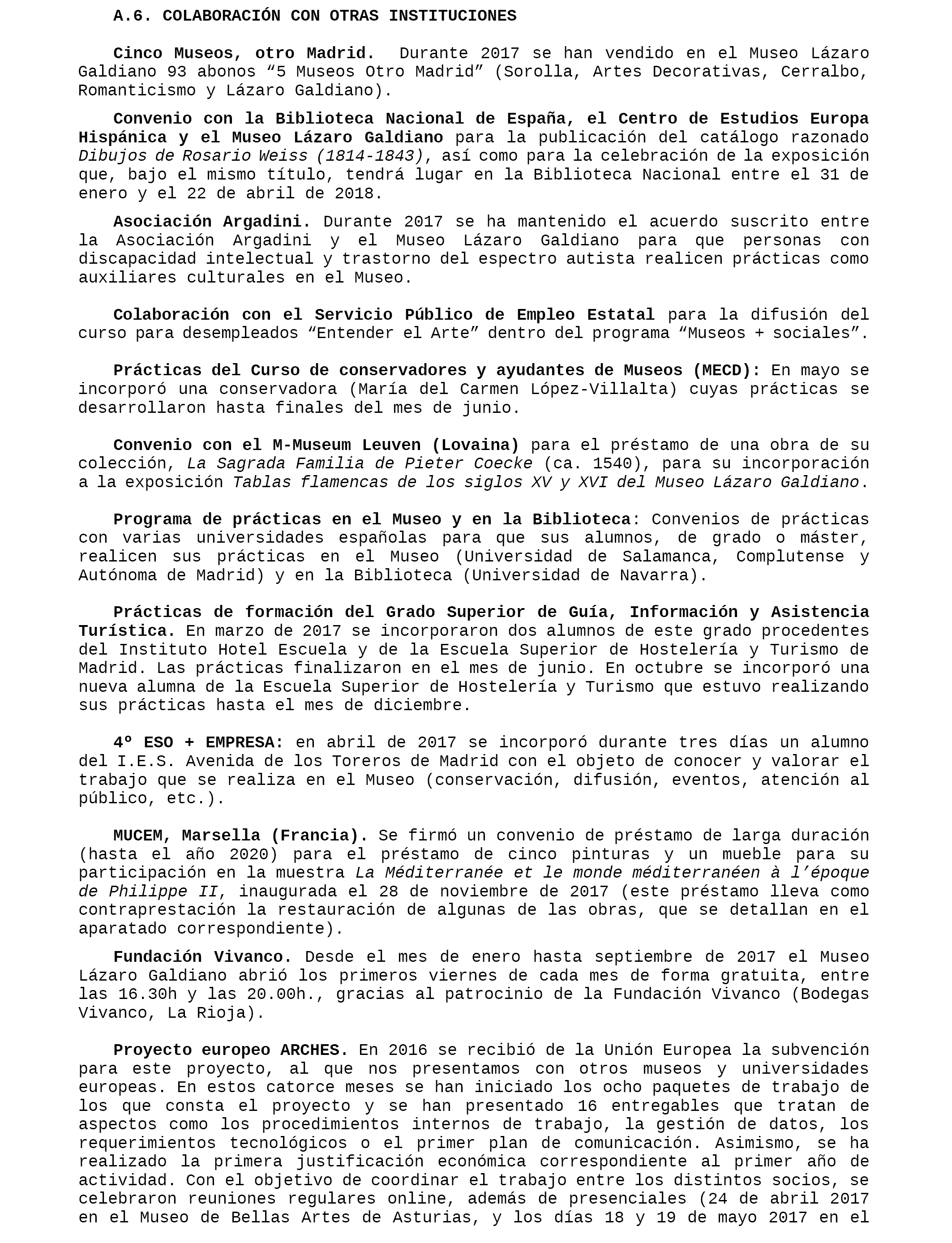 A.6. COLABORACIÓN CON OTRAS INSTITUCIONES

Cinco Museos, otro Madrid. Durante 2017 se han vendido en el Museo Lázaro Galdiano 93 abonos “5 Museos Otro Madrid” (Sorolla, Artes Decorativas, Cerralbo, Romanticismo y Lázaro Galdiano).

Convenio con la Biblioteca Nacional de España, el Centro de Estudios Europa Hispánica y el Museo Lázaro Galdiano para la publicación del catálogo razonado Dibujos de Rosario Weiss (1814-1843), así como para la celebración de la exposición que, bajo el mismo título, tendrá lugar en la Biblioteca Nacional entre el 31 de enero y el 22 de abril de 2018.

Asociación Argadini. Durante 2017 se ha mantenido el acuerdo suscrito entre la Asociación Argadini y el Museo Lázaro Galdiano para que personas con discapacidad intelectual y trastorno del espectro autista realicen prácticas como auxiliares culturales en el Museo.

Colaboración con el Servicio Público de Empleo Estatal para la difusión del curso para desempleados “Entender el Arte” dentro del programa “Museos + sociales”.

Prácticas del Curso de conservadores y ayudantes de Museos (MECD): En mayo se incorporó una conservadora (María del Carmen López-Villalta) cuyas prácticas se desarrollaron hasta finales del mes de junio.

Convenio con el M-Museum Leuven (Lovaina) para el préstamo de una obra de su colección, La Sagrada Familia de Pieter Coecke (ca. 1540), para su incorporación a la exposición Tablas flamencas de los siglos XV y XVI del Museo Lázaro Galdiano.

Programa de prácticas en el Museo y en la Biblioteca: Convenios de prácticas con varias universidades españolas para que sus alumnos, de grado o máster, realicen sus prácticas en el Museo (Universidad de Salamanca, Complutense y Autónoma de Madrid) y en la Biblioteca (Universidad de Navarra).

Prácticas de formación del Grado Superior de Guía, Información y Asistencia Turística. En marzo de 2017 se incorporaron dos alumnos de este grado procedentes del Instituto Hotel Escuela y de la Escuela Superior de Hostelería y Turismo de Madrid. Las prácticas finalizaron en el mes de junio. En octubre se incorporó una nueva alumna de la Escuela Superior de Hostelería y Turismo que estuvo realizando sus prácticas hasta el mes de diciembre.

4º ESO + EMPRESA: en abril de 2017 se incorporó durante tres días un alumno del I.E.S. Avenida de los Toreros de Madrid con el objeto de conocer y valorar el trabajo que se realiza en el Museo (conservación, difusión, eventos, atención al público, etc.).

MUCEM, Marsella (Francia). Se firmó un convenio de préstamo de larga duración (hasta el año 2020) para el préstamo de cinco pinturas y un mueble para su participación en la muestra La Méditerranée et le monde méditerranéen à l’époque de Philippe II, inaugurada el 28 de noviembre de 2017 (este préstamo lleva como contraprestación la restauración de algunas de las obras, que se detallan en el aparatado correspondiente).

Fundación Vivanco. Desde el mes de enero hasta septiembre de 2017 el Museo Lázaro Galdiano abrió los primeros viernes de cada mes de forma gratuita, entre las 16.30h y las 20.00h., gracias al patrocinio de la Fundación Vivanco (Bodegas Vivanco, La Rioja).

Proyecto europeo ARCHES. En 2016 se recibió de la Unión Europea la subvención para este proyecto, al que nos presentamos con otros museos y universidades europeas. En estos catorce meses se han iniciado los ocho paquetes de trabajo de los que consta el proyecto y se han presentado 16 entregables que tratan de aspectos como los procedimientos internos de trabajo, la gestión de datos, los requerimientos tecnológicos o el primer plan de comunicación. Asimismo, se ha realizado la primera justificación económica correspondiente al primer año de actividad. Con el objetivo de coordinar el trabajo entre los distintos socios, se celebraron reuniones regulares online, además de presenciales (24 de abril 2017 en el Museo de Bellas Artes de Asturias, y los días 18 y 19 de mayo 2017 en el